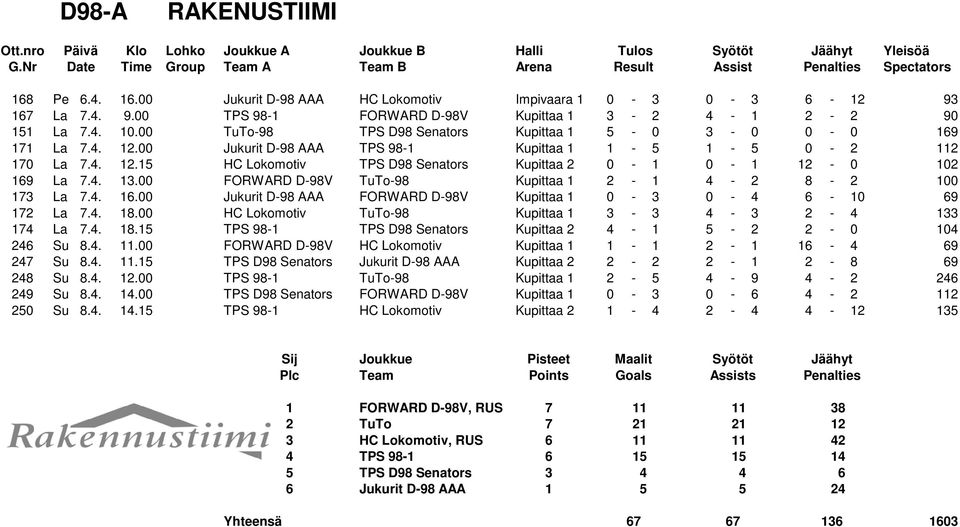 D98-A RAKENUSTIIMI

| Ott.nro G.Nr | Päivä Date | Klo Time | Lohko Group | Joukkue A Team A | Joukkue B Team B | Halli Arena | Tulos Result | Syötöt Assist | Jäähyt Penalties | Yleisöä Spectators |
|---|---|---|---|---|---|---|---|---|---|---|
| 168 | Pe 6.4. | 16.00 | | Jukurit D-98 AAA | HC Lokomotiv | Impivaara 1 | 0 - 3 | 0 - 3 | 6 - 12 | 93 |
| 167 | La 7.4. | 9.00 | | TPS 98-1 | FORWARD D-98V | Kupittaa 1 | 3 - 2 | 4 - 1 | 2 - 2 | 90 |
| 151 | La 7.4. | 10.00 | | TuTo-98 | TPS D98 Senators | Kupittaa 1 | 5 - 0 | 3 - 0 | 0 - 0 | 169 |
| 171 | La 7.4. | 12.00 | | Jukurit D-98 AAA | TPS 98-1 | Kupittaa 1 | 1 - 5 | 1 - 5 | 0 - 2 | 112 |
| 170 | La 7.4. | 12.15 | | HC Lokomotiv | TPS D98 Senators | Kupittaa 2 | 0 - 1 | 0 - 1 | 12 - 0 | 102 |
| 169 | La 7.4. | 13.00 | | FORWARD D-98V | TuTo-98 | Kupittaa 1 | 2 - 1 | 4 - 2 | 8 - 2 | 100 |
| 173 | La 7.4. | 16.00 | | Jukurit D-98 AAA | FORWARD D-98V | Kupittaa 1 | 0 - 3 | 0 - 4 | 6 - 10 | 69 |
| 172 | La 7.4. | 18.00 | | HC Lokomotiv | TuTo-98 | Kupittaa 1 | 3 - 3 | 4 - 3 | 2 - 4 | 133 |
| 174 | La 7.4. | 18.15 | | TPS 98-1 | TPS D98 Senators | Kupittaa 2 | 4 - 1 | 5 - 2 | 2 - 0 | 104 |
| 246 | Su 8.4. | 11.00 | | FORWARD D-98V | HC Lokomotiv | Kupittaa 1 | 1 - 1 | 2 - 1 | 16 - 4 | 69 |
| 247 | Su 8.4. | 11.15 | | TPS D98 Senators | Jukurit D-98 AAA | Kupittaa 2 | 2 - 2 | 2 - 1 | 2 - 8 | 69 |
| 248 | Su 8.4. | 12.00 | | TPS 98-1 | TuTo-98 | Kupittaa 1 | 2 - 5 | 4 - 9 | 4 - 2 | 246 |
| 249 | Su 8.4. | 14.00 | | TPS D98 Senators | FORWARD D-98V | Kupittaa 1 | 0 - 3 | 0 - 6 | 4 - 2 | 112 |
| 250 | Su 8.4. | 14.15 | | TPS 98-1 | HC Lokomotiv | Kupittaa 2 | 1 - 4 | 2 - 4 | 4 - 12 | 135 |

Rakennustiimi

| Sij Plc | Joukkue Team | Pisteet Points | Maalit Goals | Syötöt Assists | Jäähyt Penalties |
|---|---|---|---|---|---|
| 1 | FORWARD D-98V, RUS | 7 | 11 | 11 | 38 |
| 2 | TuTo | 7 | 21 | 21 | 12 |
| 3 | HC Lokomotiv, RUS | 6 | 11 | 11 | 42 |
| 4 | TPS 98-1 | 6 | 15 | 15 | 14 |
| 5 | TPS D98 Senators | 3 | 4 | 4 | 6 |
| 6 | Jukurit D-98 AAA | 1 | 5 | 5 | 24 |

Yhteensä 67 67 136 1603